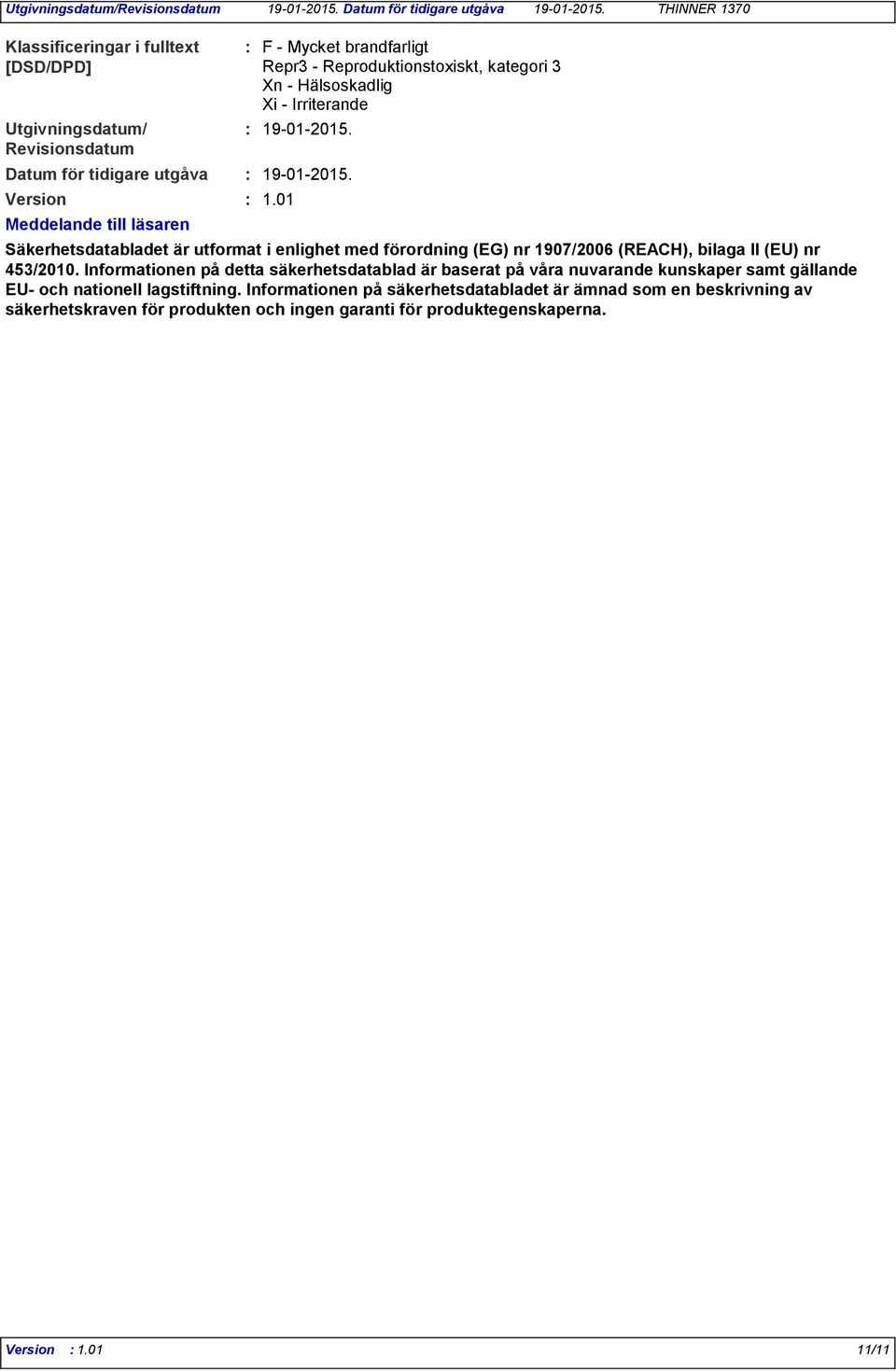 Utgivningsdatum/Revisionsdatum 19-01-2015. Datum för tidigare utgåva 19-01-2015. THINNER 1370

Klassificeringar i fulltext [DSD/DPD] : F - Mycket brandfarligt
Repr3 - Reproduktionstoxiskt, kategori 3
Xn - Hälsoskadlig
Xi - Irriterande

Utgivningsdatum/ Revisionsdatum : 19-01-2015.

Datum för tidigare utgåva : 19-01-2015.

Version : 1.01

Meddelande till läsaren

Säkerhetsdatabladet är utformat i enlighet med förordning (EG) nr 1907/2006 (REACH), bilaga II (EU) nr 453/2010. Informationen på detta säkerhetsdatablad är baserat på våra nuvarande kunskaper samt gällande EU- och nationell lagstiftning. Informationen på säkerhetsdatabladet är ämnad som en beskrivning av säkerhetskraven för produkten och ingen garanti för produktegenskaperna.

Version : 1.01 11/11